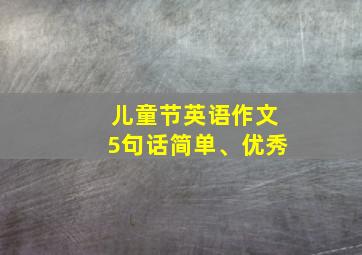 儿童节英语作文
5句话简单、优秀